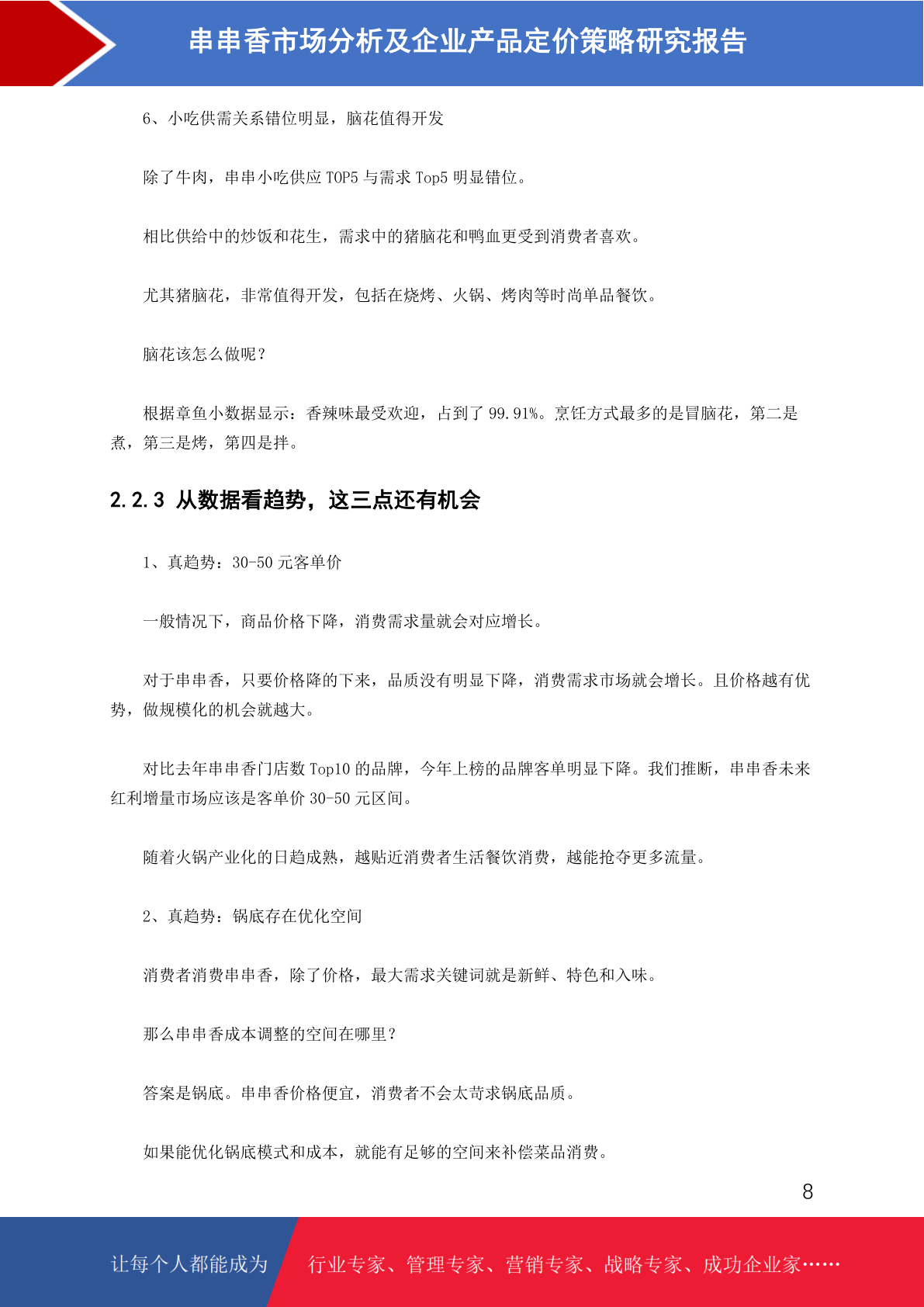 串串香市场分析及企业产品定价策略研究报告

6、小吃供需关系错位明显，脑花值得开发

除了牛肉，串串小吃供应 TOP5 与需求 Top5 明显错位。

相比供给中的炒饭和花生，需求中的猪脑花和鸭血更受到消费者喜欢。

尤其猪脑花，非常值得开发，包括在烧烤、火锅、烤肉等时尚单品餐饮。

脑花该怎么做呢？

根据章鱼小数据显示：香辣味最受欢迎，占到了 99.91%。烹饪方式最多的是冒脑花，第二是煮，第三是烤，第四是拌。

2.2.3 从数据看趋势，这三点还有机会

1、真趋势：30-50 元客单价

一般情况下，商品价格下降，消费需求量就会对应增长。

对于串串香，只要价格降的下来，品质没有明显下降，消费需求市场就会增长。且价格越有优势，做规模化的机会就越大。

对比去年串串香门店数 Top10 的品牌，今年上榜的品牌客单明显下降。我们推断，串串香未来红利增量市场应该是客单价 30-50 元区间。

随着火锅产业化的日趋成熟，越贴近消费者生活餐饮消费，越能抢夺更多流量。

2、真趋势：锅底存在优化空间

消费者消费串串香，除了价格，最大需求关键词就是新鲜、特色和入味。

那么串串香成本调整的空间在哪里？

答案是锅底。串串香价格便宜，消费者不会太苛求锅底品质。

如果能优化锅底模式和成本，就能有足够的空间来补偿菜品消费。

8

让每个人都能成为 行业专家、管理专家、营销专家、战略专家、成功企业家……